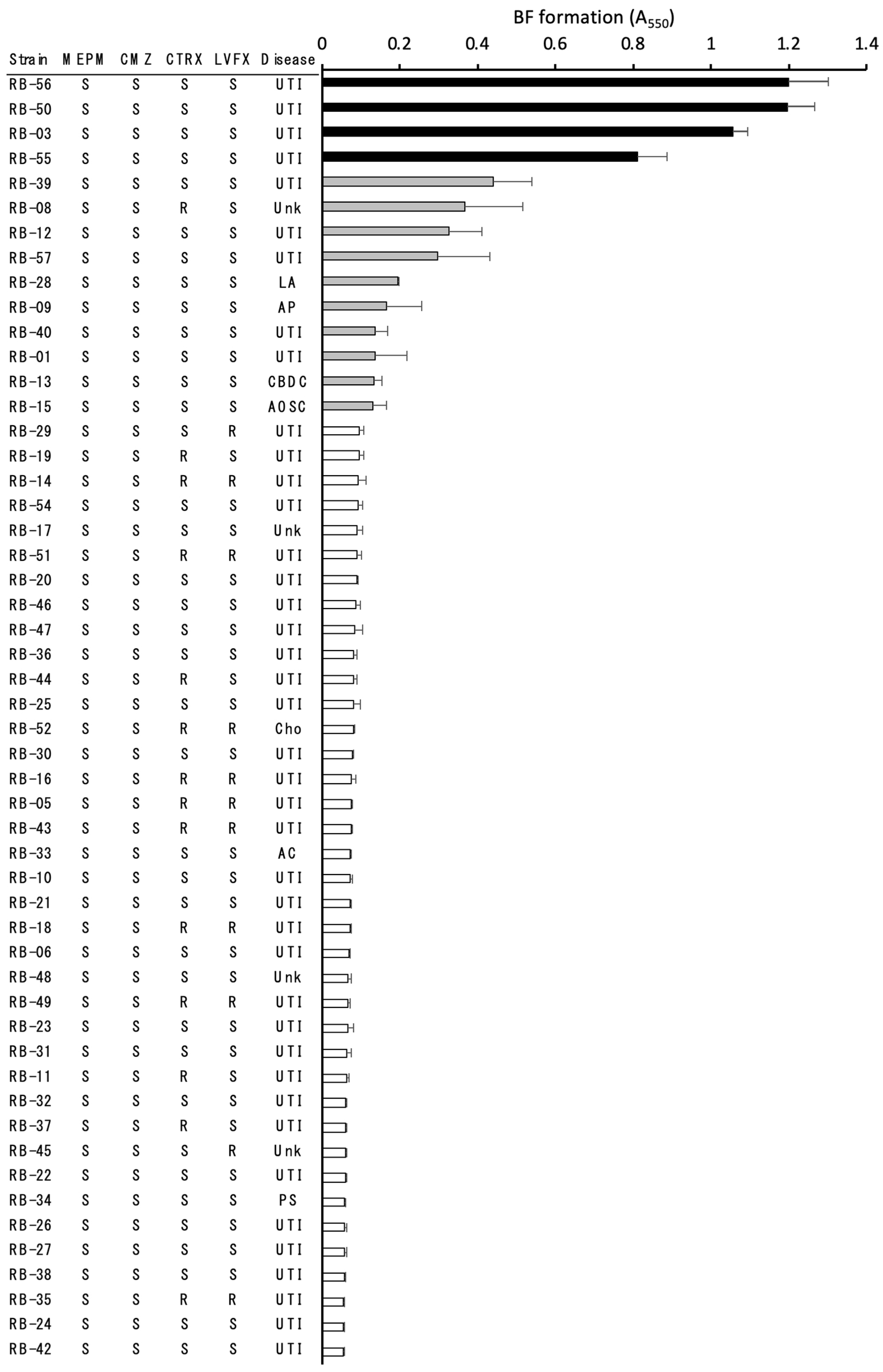 BF formation ($A_{550}$)

0 0.2 0.4 0.6 0.8 1 1.2 1.4

| Strain | MEPM | CMZ | CTRX | LVFX | Disease |
|---|---|---|---|---|---|
| RB-56 | S | S | S | S | UTI |
| RB-50 | S | S | S | S | UTI |
| RB-03 | S | S | S | S | UTI |
| RB-55 | S | S | S | S | UTI |
| RB-39 | S | S | S | S | UTI |
| RB-08 | S | S | R | S | Unk |
| RB-12 | S | S | S | S | UTI |
| RB-57 | S | S | S | S | UTI |
| RB-28 | S | S | S | S | LA |
| RB-09 | S | S | S | S | AP |
| RB-40 | S | S | S | S | UTI |
| RB-01 | S | S | S | S | UTI |
| RB-13 | S | S | S | S | CBDC |
| RB-15 | S | S | S | S | AOSC |
| RB-29 | S | S | S | R | UTI |
| RB-19 | S | S | R | S | UTI |
| RB-14 | S | S | R | R | UTI |
| RB-54 | S | S | S | S | UTI |
| RB-17 | S | S | S | S | Unk |
| RB-51 | S | S | R | R | UTI |
| RB-20 | S | S | S | S | UTI |
| RB-46 | S | S | S | S | UTI |
| RB-47 | S | S | S | S | UTI |
| RB-36 | S | S | S | S | UTI |
| RB-44 | S | S | R | S | UTI |
| RB-25 | S | S | S | S | UTI |
| RB-52 | S | S | R | R | Cho |
| RB-30 | S | S | S | S | UTI |
| RB-16 | S | S | R | R | UTI |
| RB-05 | S | S | R | R | UTI |
| RB-43 | S | S | R | R | UTI |
| RB-33 | S | S | S | S | AC |
| RB-10 | S | S | S | S | UTI |
| RB-21 | S | S | S | S | UTI |
| RB-18 | S | S | R | R | UTI |
| RB-06 | S | S | S | S | UTI |
| RB-48 | S | S | S | S | Unk |
| RB-49 | S | S | R | R | UTI |
| RB-23 | S | S | S | S | UTI |
| RB-31 | S | S | S | S | UTI |
| RB-11 | S | S | R | S | UTI |
| RB-32 | S | S | S | S | UTI |
| RB-37 | S | S | R | S | UTI |
| RB-45 | S | S | S | R | Unk |
| RB-22 | S | S | S | S | UTI |
| RB-34 | S | S | S | S | PS |
| RB-26 | S | S | S | S | UTI |
| RB-27 | S | S | S | S | UTI |
| RB-38 | S | S | S | S | UTI |
| RB-35 | S | S | R | R | UTI |
| RB-24 | S | S | S | S | UTI |
| RB-42 | S | S | S | S | UTI |